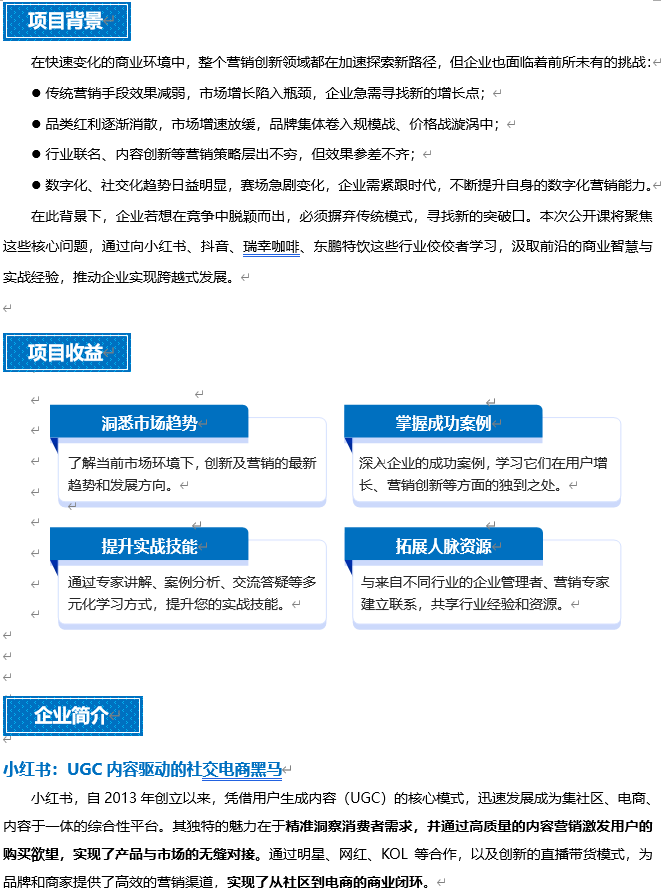 项目背景

在快速变化的商业环境中，整个营销创新领域都在加速探索新路径，但企业也面临着前所未有的挑战：

● 传统营销手段效果减弱，市场增长陷入瓶颈，企业急需寻找新的增长点；

● 品类红利逐渐消散，市场增速放缓，品牌集体卷入规模战、价格战漩涡中；

● 行业联名、内容创新等营销策略层出不穷，但效果参差不齐；

● 数字化、社交化趋势日益明显，赛场急剧变化，企业需紧跟时代，不断提升自身的数字化营销能力。

在此背景下，企业若想在竞争中脱颖而出，必须摒弃传统模式，寻找新的突破口。本次公开课将聚焦这些核心问题，通过向小红书、抖音、瑞幸咖啡、东鹏特饮这些行业佼佼者学习，汲取前沿的商业智慧与实战经验，推动企业实现跨越式发展。

项目收益

洞悉市场趋势

了解当前市场环境下，创新及营销的最新趋势和发展方向。

掌握成功案例

深入企业的成功案例，学习它们在用户增长、营销创新等方面的独到之处。

提升实战技能

通过专家讲解、案例分析、交流答疑等多元化学习方式，提升您的实战技能。

拓展人脉资源

与来自不同行业的企业管理者、营销专家建立联系，共享行业经验和资源。

企业简介

小红书：UGC 内容驱动的社交电商黑马

小红书，自 2013 年创立以来，凭借用户生成内容（UGC）的核心模式，迅速发展成为集社区、电商、内容于一体的综合性平台。其独特的魅力在于精准洞察消费者需求，并通过高质量的内容营销激发用户的购买欲望，实现了产品与市场的无缝对接。通过明星、网红、KOL 等合作，以及创新的直播带货模式，为品牌和商家提供了高效的营销渠道，实现了从社区到电商的商业闭环。